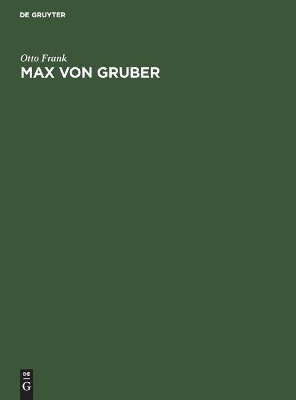 DE GRUYTER

Otto Frank

MAX VON GRUBER

DE
G